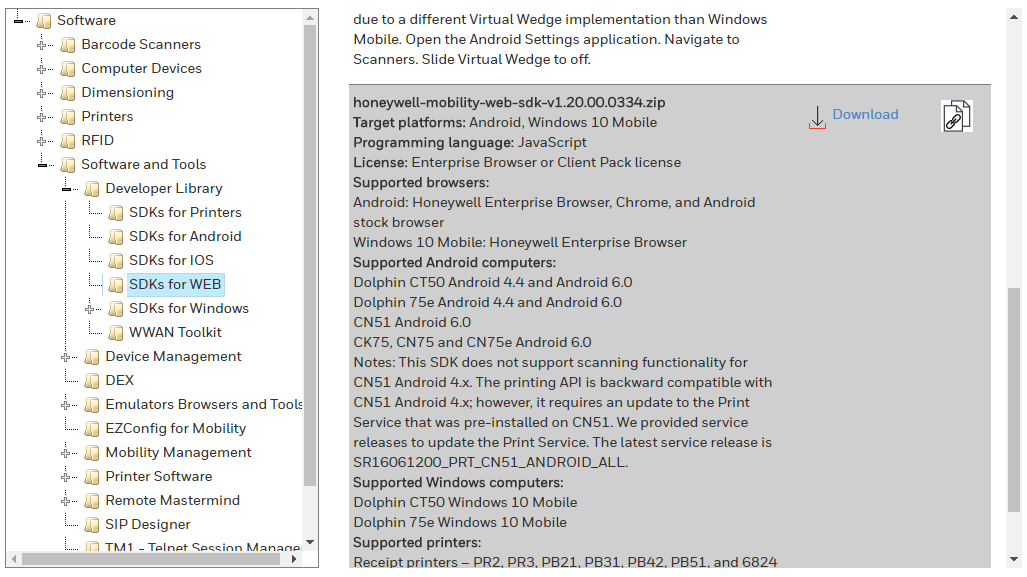 Software
Barcode Scanners
Computer Devices
Dimensioning
Printers
RFID
Software and Tools
Developer Library
SDKs for Printers
SDKs for Android
SDKs for IOS
SDKs for WEB
SDKs for Windows
WWAN Toolkit
Device Management
DEX
Emulators Browsers and Tools
EZConfig for Mobility
Mobility Management
Printer Software
Remote Mastermind
SIP Designer
TM1 - Telnet Session Manage

due to a different Virtual Wedge implementation than Windows Mobile. Open the Android Settings application. Navigate to Scanners. Slide Virtual Wedge to off.

honeywell-mobility-web-sdk-v1.20.00.0334.zip
Target platforms: Android, Windows 10 Mobile
Programming language: JavaScript
License: Enterprise Browser or Client Pack license
Supported browsers:
Android: Honeywell Enterprise Browser, Chrome, and Android stock browser
Windows 10 Mobile: Honeywell Enterprise Browser
Supported Android computers:
Dolphin CT50 Android 4.4 and Android 6.0
Dolphin 75e Android 4.4 and Android 6.0
CN51 Android 6.0
CK75, CN75 and CN75e Android 6.0
Notes: This SDK does not support scanning functionality for CN51 Android 4.x. The printing API is backward compatible with CN51 Android 4.x; however, it requires an update to the Print Service that was pre-installed on CN51. We provided service releases to update the Print Service. The latest service release is SR16061200_PRT_CN51_ANDROID_ALL.
Supported Windows computers:
Dolphin CT50 Windows 10 Mobile
Dolphin 75e Windows 10 Mobile
Supported printers:
Receipt printers – PR2, PR3, PB21, PB31, PB42, PB51, and 6824

Download